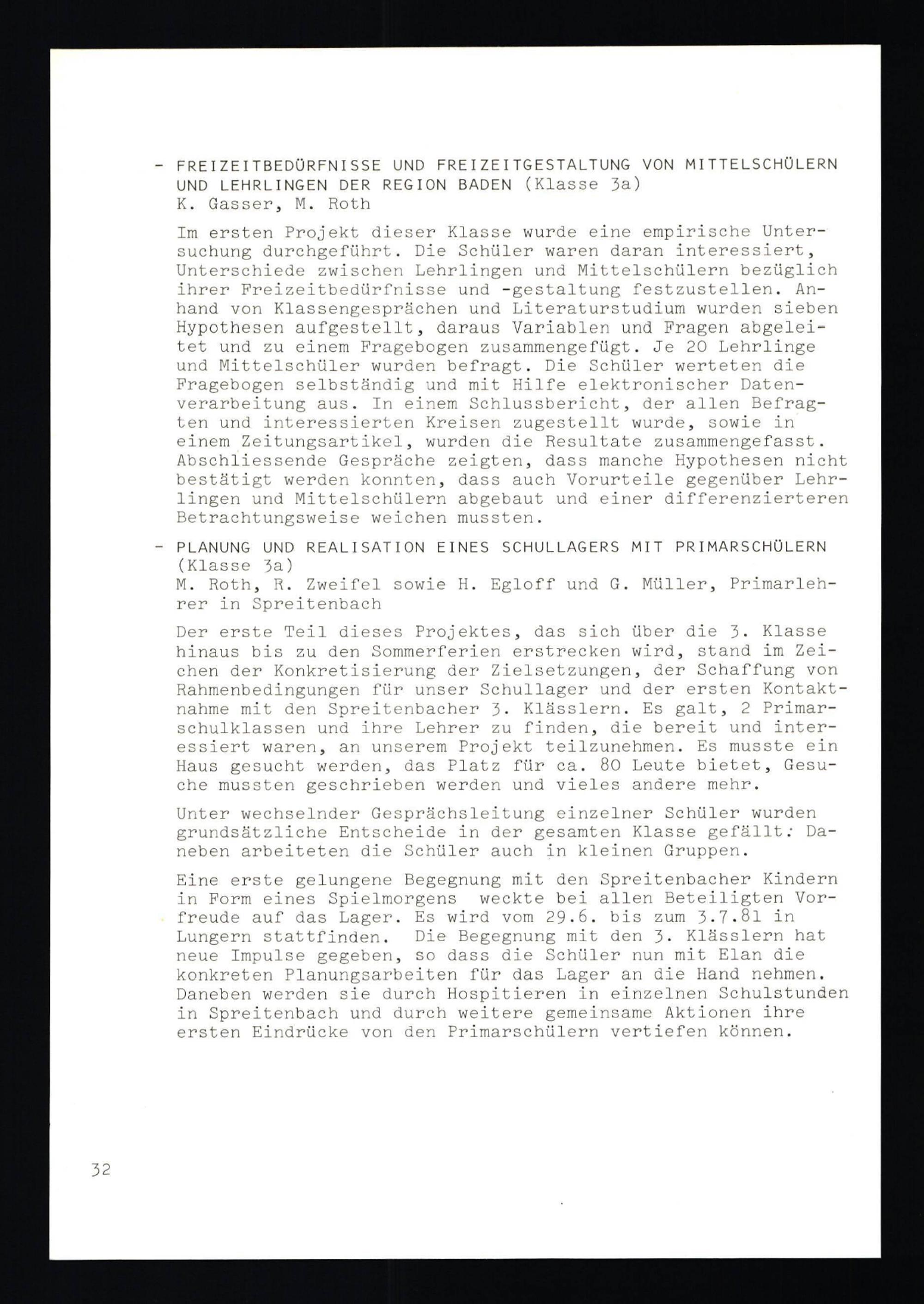 - FREIZEITBEDÜRFNISSE UND FREIZEITGESTALTUNG VON MITTELSCHÜLERN UND LEHRLINGEN DER REGION BADEN (Klasse 3a)
K. Gasser, M. Roth

Im ersten Projekt dieser Klasse wurde eine empirische Untersuchung durchgeführt. Die Schüler waren daran interessiert, Unterschiede zwischen Lehrlingen und Mittelschülern bezüglich ihrer Freizeitbedürfnisse und -gestaltung festzustellen. Anhand von Klassengesprächen und Literaturstudium wurden sieben Hypothesen aufgestellt, daraus Variablen und Fragen abgeleitet und zu einem Fragebogen zusammengefügt. Je 20 Lehrlinge und Mittelschüler wurden befragt. Die Schüler werteten die Fragebogen selbständig und mit Hilfe elektronischer Datenverarbeitung aus. In einem Schlussbericht, der allen Befragten und interessierten Kreisen zugestellt wurde, sowie in einem Zeitungsartikel, wurden die Resultate zusammengefasst. Abschliessende Gespräche zeigten, dass manche Hypothesen nicht bestätigt werden konnten, dass auch Vorurteile gegenüber Lehrlingen und Mittelschülern abgebaut und einer differenzierteren Betrachtungsweise weichen mussten.

- PLANUNG UND REALISATION EINES SCHULLAGERS MIT PRIMARSCHÜLERN (Klasse 3a)
M. Roth, R. Zweifel sowie H. Egloff und G. Müller, Primarlehrer in Spreitenbach

Der erste Teil dieses Projektes, das sich über die 3. Klasse hinaus bis zu den Sommerferien erstrecken wird, stand im Zeichen der Konkretisierung der Zielsetzungen, der Schaffung von Rahmenbedingungen für unser Schullager und der ersten Kontaktnahme mit den Spreitenbacher 3. Klässlern. Es galt, 2 Primarschulklassen und ihre Lehrer zu finden, die bereit und interessiert waren, an unserem Projekt teilzunehmen. Es musste ein Haus gesucht werden, das Platz für ca. 80 Leute bietet, Gesuche mussten geschrieben werden und vieles andere mehr.

Unter wechselnder Gesprächsleitung einzelner Schüler wurden grundsätzliche Entscheide in der gesamten Klasse gefällt. Daneben arbeiteten die Schüler auch in kleinen Gruppen.

Eine erste gelungene Begegnung mit den Spreitenbacher Kindern in Form eines Spielmorgens weckte bei allen Beteiligten Vorfreude auf das Lager. Es wird vom 29.6. bis zum 3.7.81 in Lungern stattfinden. Die Begegnung mit den 3. Klässlern hat neue Impulse gegeben, so dass die Schüler nun mit Elan die konkreten Planungsarbeiten für das Lager an die Hand nehmen. Daneben werden sie durch Hospitieren in einzelnen Schulstunden in Spreitenbach und durch weitere gemeinsame Aktionen ihre ersten Eindrücke von den Primarschülern vertiefen können.

32